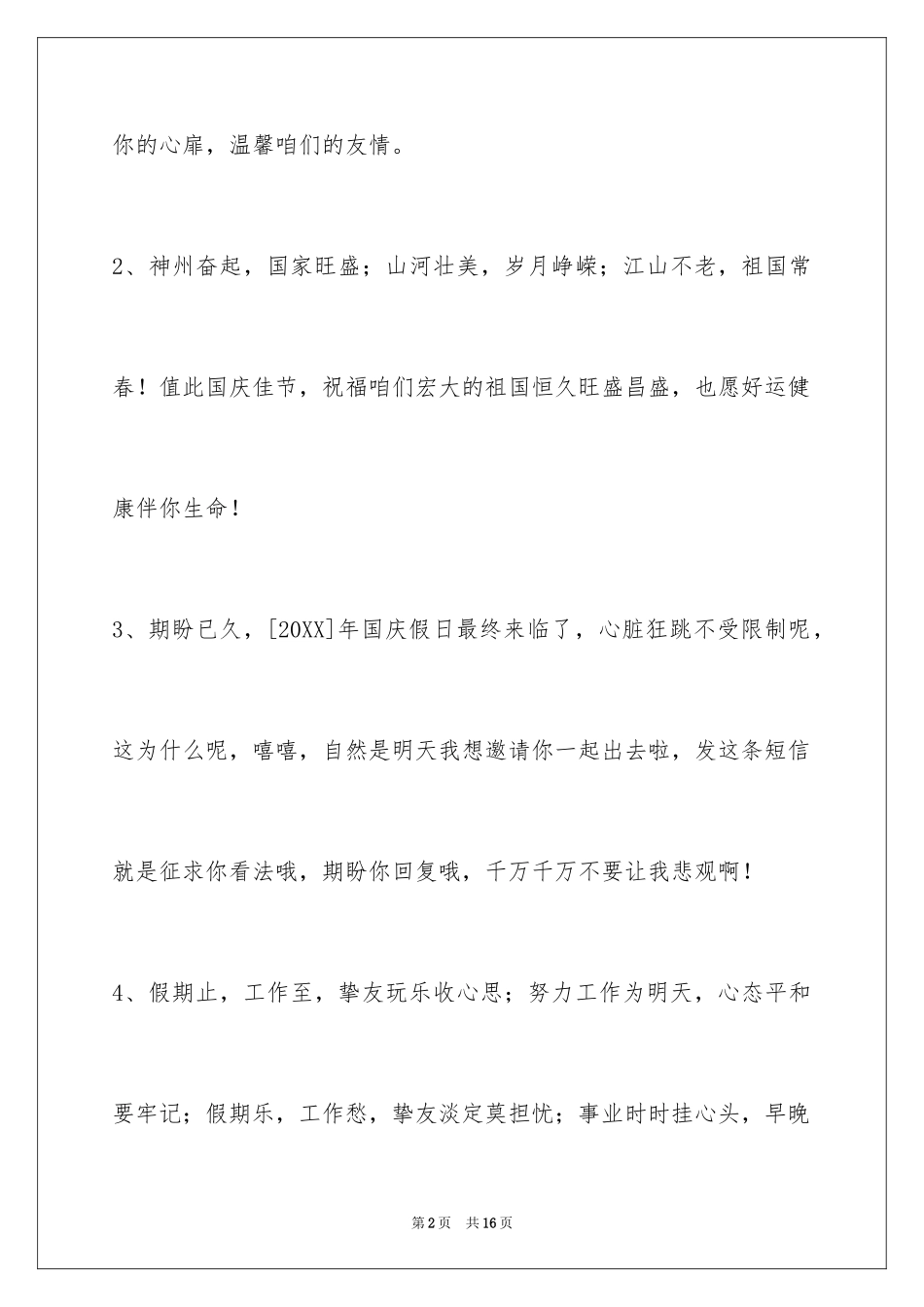 你的心扉，温馨咱们的友情。

2、神州奋起，国家旺盛；山河壮美，岁月峥嵘；江山不老，祖国常春！值此国庆佳节，祝福咱们宏大的祖国恒久旺盛昌盛，也愿好运健康伴你生命！

3、期盼已久，[20XX]年国庆假日最终来临了，心脏狂跳不受限制呢，这为什么呢，嘻嘻，自然是明天我想邀请你一起出去啦，发这条短信就是征求你看法哦，期盼你回复哦，千万千万不要让我悲观啊！

4、假期止，工作至，挚友玩乐收心思；努力工作为明天，心态平和要牢记；假期乐，工作愁，挚友淡定莫担忧；事业时时挂心头，早晚

第2页　共16页